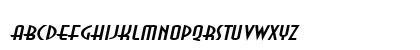 ABCDEFGHIJKLMNOPQRSTUVWXYZ